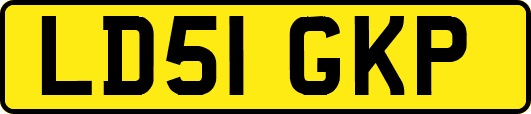 LD51 GKP